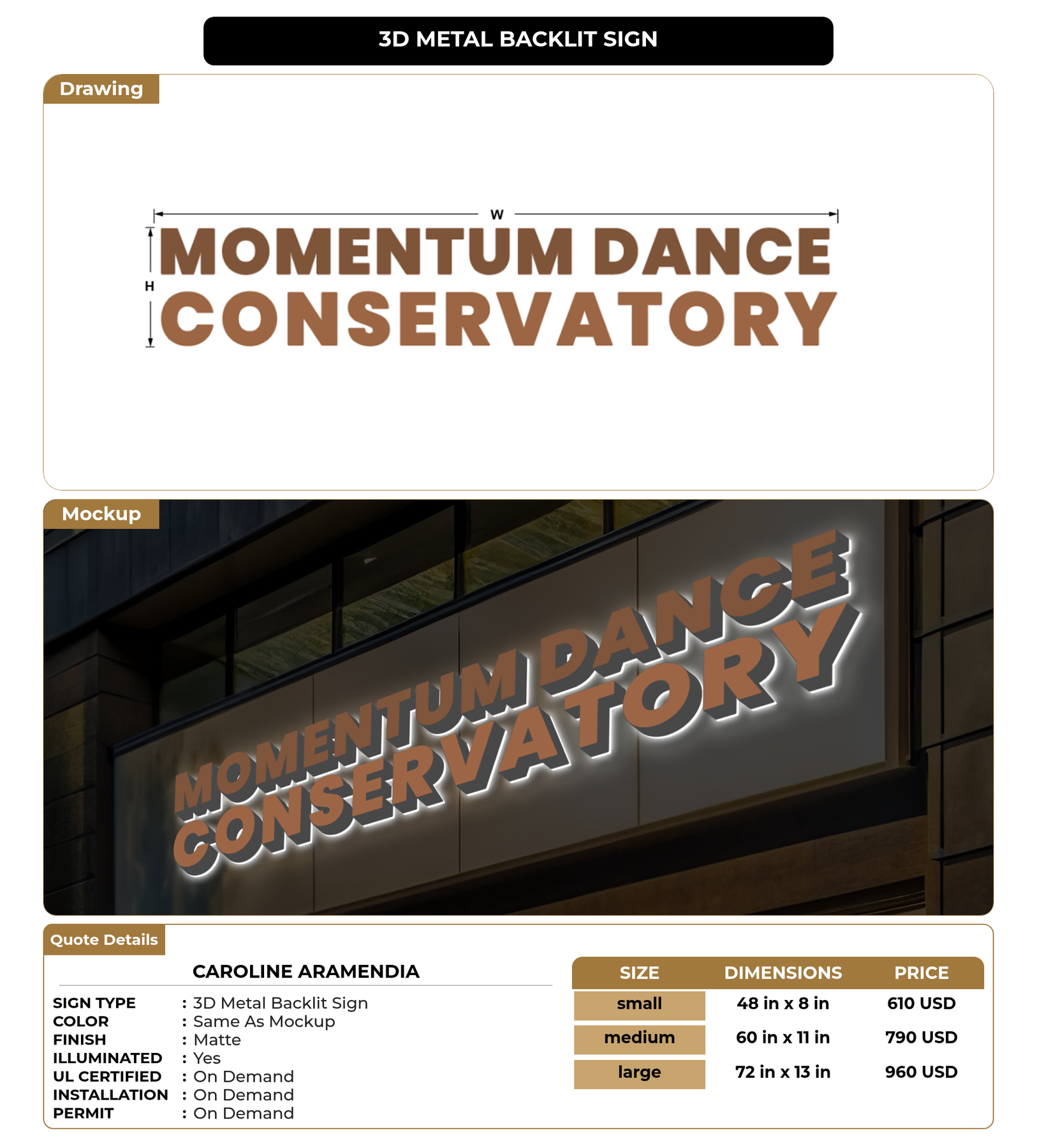 3D METAL BACKLIT SIGN

Drawing

W

H

MOMENTUM DANCE
CONSERVATORY

Mockup

MOMENTUM DANCE
CONSERVATORY

Quote Details

CAROLINE ARAMENDIA

SIGN TYPE : 3D Metal Backlit Sign
COLOR : Same As Mockup
FINISH : Matte
ILLUMINATED : Yes
UL CERTIFIED : On Demand
INSTALLATION : On Demand
PERMIT : On Demand

| SIZE | DIMENSIONS | PRICE |
|---|---|---|
| small | 48 in x 8 in | 610 USD |
| medium | 60 in x 11 in | 790 USD |
| large | 72 in x 13 in | 960 USD |